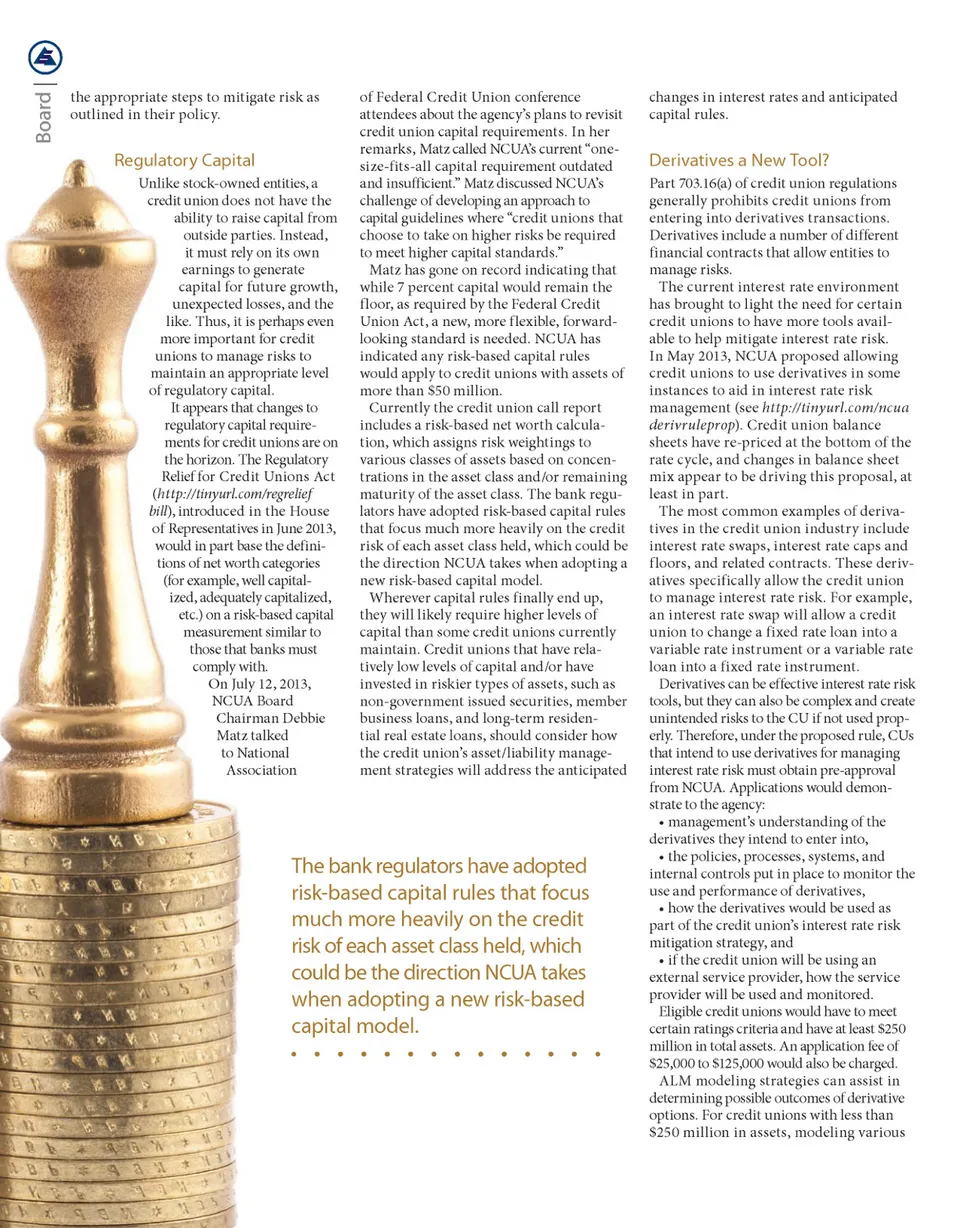 Board |

the appropriate steps to mitigate risk as outlined in their policy.

Regulatory Capital

Unlike stock-owned entities, a credit union does not have the ability to raise capital from outside parties. Instead, it must rely on its own earnings to generate capital for future growth, unexpected losses, and the like. Thus, it is perhaps even more important for credit unions to manage risks to maintain an appropriate level of regulatory capital.

It appears that changes to regulatory capital requirements for credit unions are on the horizon. The Regulatory Relief for Credit Unions Act (http://tinyurl.com/regrelief bill), introduced in the House of Representatives in June 2013, would in part base the definitions of net worth categories (for example, well capitalized, adequately capitalized, etc.) on a risk-based capital measurement similar to those that banks must comply with.

On July 12, 2013, NCUA Board Chairman Debbie Matz talked to National Association of Federal Credit Union conference attendees about the agency's plans to revisit credit union capital requirements. In her remarks, Matz called NCUA's current "one-size-fits-all capital requirement outdated and insufficient." Matz discussed NCUA's challenge of developing an approach to capital guidelines where "credit unions that choose to take on higher risks be required to meet higher capital standards."

Matz has gone on record indicating that while 7 percent capital would remain the floor, as required by the Federal Credit Union Act, a new, more flexible, forward-looking standard is needed. NCUA has indicated any risk-based capital rules would apply to credit unions with assets of more than $50 million.

Currently the credit union call report includes a risk-based net worth calculation, which assigns risk weightings to various classes of assets based on concentrations in the asset class and/or remaining maturity of the asset class. The bank regulators have adopted risk-based capital rules that focus much more heavily on the credit risk of each asset class held, which could be the direction NCUA takes when adopting a new risk-based capital model.

Wherever capital rules finally end up, they will likely require higher levels of capital than some credit unions currently maintain. Credit unions that have relatively low levels of capital and/or have invested in riskier types of assets, such as non-government issued securities, member business loans, and long-term residential real estate loans, should consider how the credit union's asset/liability management strategies will address the anticipated changes in interest rates and anticipated capital rules.

Derivatives a New Tool?

Part 703.16(a) of credit union regulations generally prohibits credit unions from entering into derivatives transactions. Derivatives include a number of different financial contracts that allow entities to manage risks.

The current interest rate environment has brought to light the need for certain credit unions to have more tools available to help mitigate interest rate risk. In May 2013, NCUA proposed allowing credit unions to use derivatives in some instances to aid in interest rate risk management (see http://tinyurl.com/ncua derivruleprop). Credit union balance sheets have re-priced at the bottom of the rate cycle, and changes in balance sheet mix appear to be driving this proposal, at least in part.

The most common examples of derivatives in the credit union industry include interest rate swaps, interest rate caps and floors, and related contracts. These derivatives specifically allow the credit union to manage interest rate risk. For example, an interest rate swap will allow a credit union to change a fixed rate loan into a variable rate instrument or a variable rate loan into a fixed rate instrument.

Derivatives can be effective interest rate risk tools, but they can also be complex and create unintended risks to the CU if not used properly. Therefore, under the proposed rule, CUs that intend to use derivatives for managing interest rate risk must obtain pre-approval from NCUA. Applications would demonstrate to the agency:

• management's understanding of the derivatives they intend to enter into,
• the policies, processes, systems, and internal controls put in place to monitor the use and performance of derivatives,
• how the derivatives would be used as part of the credit union's interest rate risk mitigation strategy, and
• if the credit union will be using an external service provider, how the service provider will be used and monitored.

Eligible credit unions would have to meet certain ratings criteria and have at least $250 million in total assets. An application fee of $25,000 to $125,000 would also be charged.

ALM modeling strategies can assist in determining possible outcomes of derivative options. For credit unions with less than $250 million in assets, modeling various

The bank regulators have adopted risk-based capital rules that focus much more heavily on the credit risk of each asset class held, which could be the direction NCUA takes when adopting a new risk-based capital model.